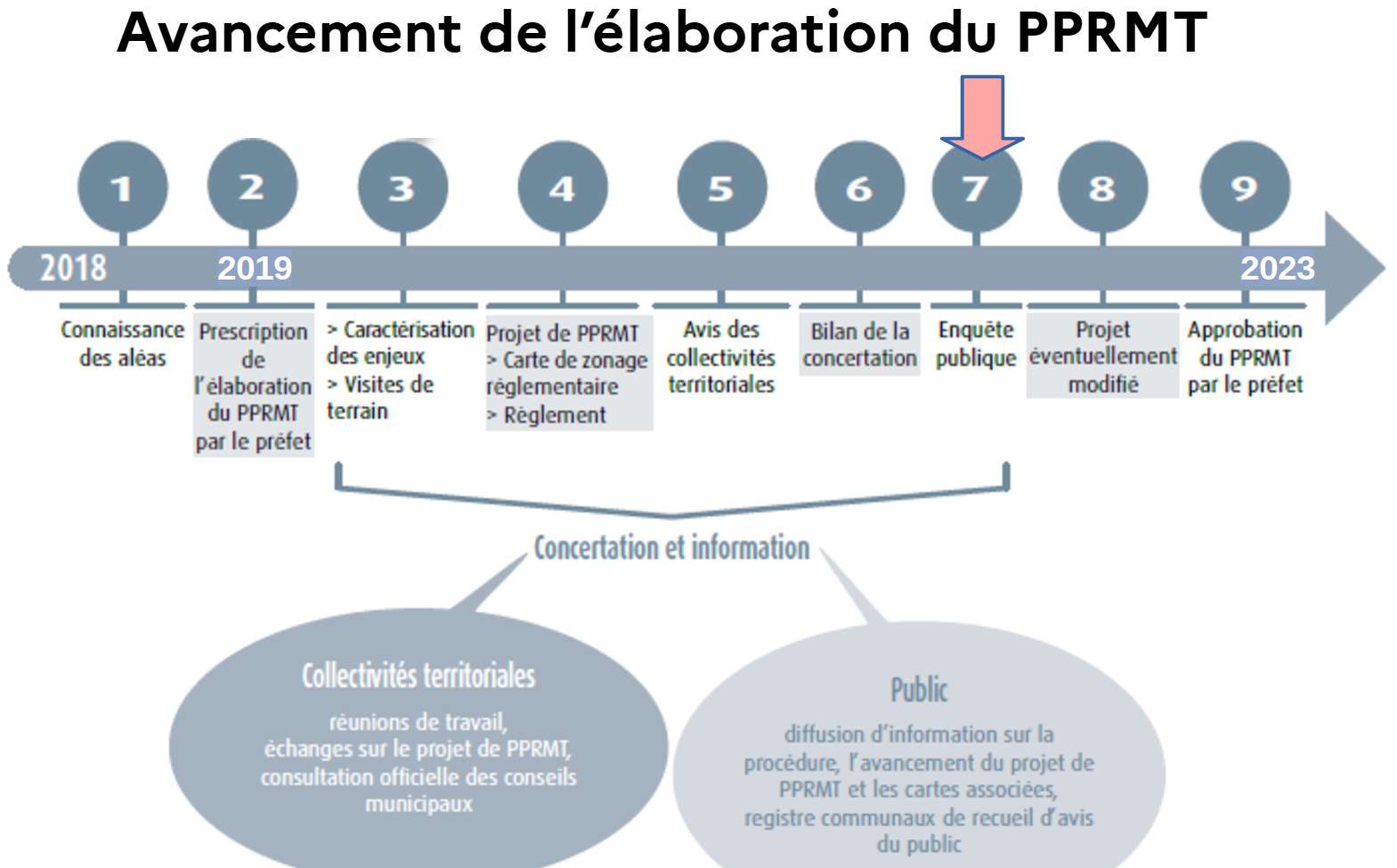 Avancement de l'élaboration du PPRMT

1 2 3 4 5 6 7 8 9

2018 2019 2023

Connaissance des aléas

Prescription de l'élaboration du PPRMT par le préfet

> Caractérisation des enjeux
> Visites de terrain

Projet de PPRMT
> Carte de zonage réglementaire
> Règlement

Avis des collectivités territoriales

Bilan de la concertation

Enquête publique

Projet éventuellement modifié

Approbation du PPRMT par le préfet

Concertation et information

Collectivités territoriales

réunions de travail, échanges sur le projet de PPRMT, consultation officielle des conseils municipaux

Public

diffusion d'information sur la procédure, l'avancement du projet de PPRMT et les cartes associées, registre communaux de recueil d'avis du public